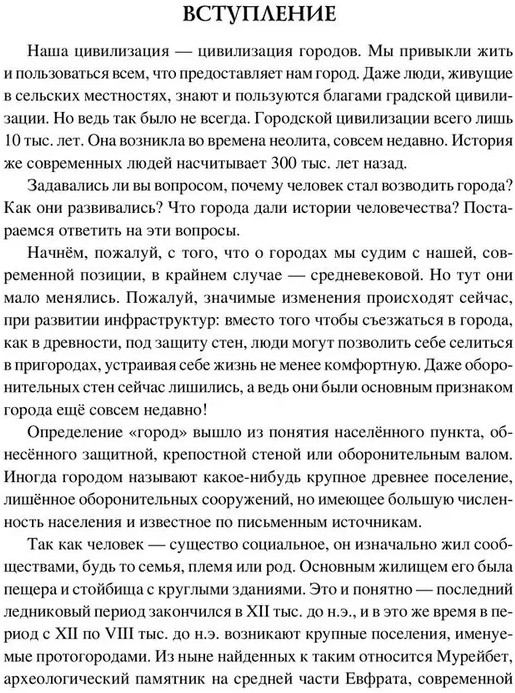 ВСТУПЛЕНИЕ

Наша цивилизация — цивилизация городов. Мы привыкли жить и пользоваться всем, что предоставляет нам город. Даже люди, живущие в сельских местностях, знают и пользуются благами градской цивилизации. Но ведь так было не всегда. Городской цивилизации всего лишь 10 тыс. лет. Она возникла во времена неолита, совсем недавно. История же современных людей насчитывает 300 тыс. лет назад.

Задавались ли вы вопросом, почему человек стал возводить города? Как они развивались? Что города дали истории человечества? Постараемся ответить на эти вопросы.

Начнём, пожалуй, с того, что о городах мы судим с нашей, современной позиции, в крайнем случае — средневековой. Но тут они мало менялись. Пожалуй, значимые изменения происходят сейчас, при развитии инфраструктур: вместо того чтобы съезжаться в города, как в древности, под защиту стен, люди могут позволить себе селиться в пригородах, устраивая себе жизнь не менее комфортную. Даже оборонительных стен сейчас лишились, а ведь они были основным признаком города ещё совсем недавно!

Определение «город» вышло из понятия населённого пункта, обнесённого защитной, крепостной стеной или оборонительным валом. Иногда городом называют какое-нибудь крупное древнее поселение, лишённое оборонительных сооружений, но имеющее большую численность населения и известное по письменным источникам.

Так как человек — существо социальное, он изначально жил сообществами, будь то семья, племя или род. Основным жилищем его была пещера и стойбища с круглыми зданиями. Это и понятно — последний ледниковый период закончился в XII тыс. до н.э., и в это же время в период с XII по VIII тыс. до н.э. возникают крупные поселения, именуемые протогородами. Из ныне найденных к таким относится Мурейбет, археологический памятник на средней части Евфрата, современной